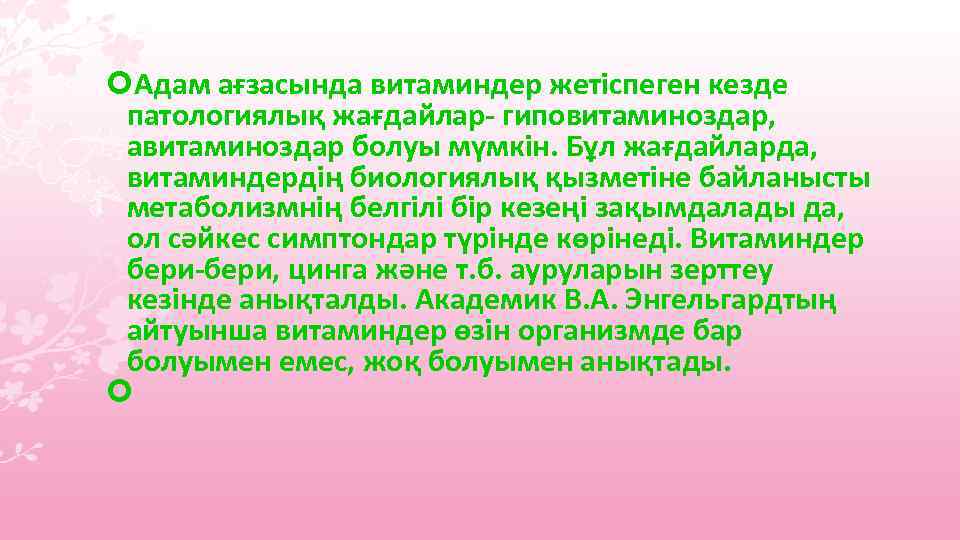 Адам ағзасында витаминдер жетіспеген кезде патологиялық жағдайлар- гиповитаминоздар, авитаминоздар болуы мүмкін. Бұл жағдайларда, витаминдердің биологиялық қызметіне байланысты метаболизмнің белгілі бір кезеңі зақымдалады да, ол сәйкес симптондар түрінде көрінеді. Витаминдер бери-бери, цинга және т.б. ауруларын зерттеу кезінде анықталды. Академик В.А. Энгельгардтың айтуынша витаминдер өзін организмде бар болуымен емес, жоқ болуымен анықтады.